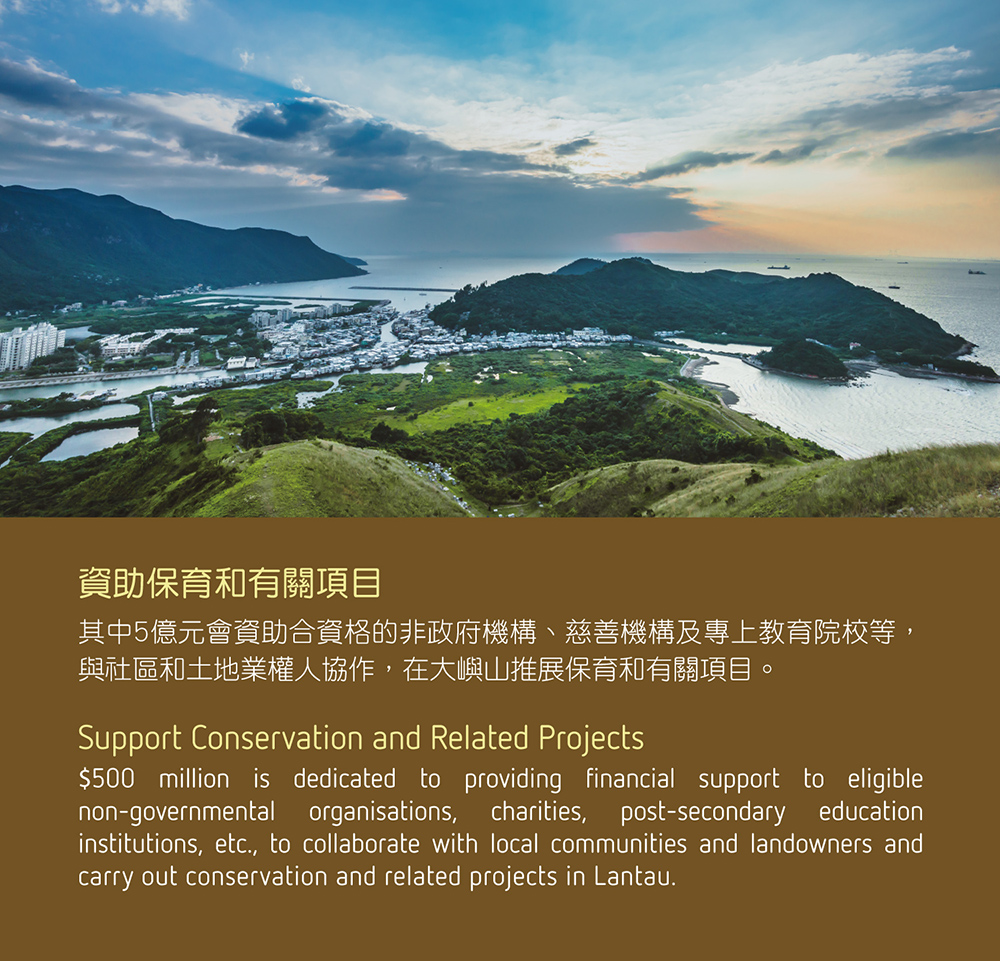 資助保育和有關項目

其中5億元會資助合資格的非政府機構、慈善機構及專上教育院校等，與社區和土地業權人協作，在大嶼山推展保育和有關項目。

Support Conservation and Related Projects

\$500 million is dedicated to providing financial support to eligible non-governmental organisations, charities, post-secondary education institutions, etc., to collaborate with local communities and landowners and carry out conservation and related projects in Lantau.